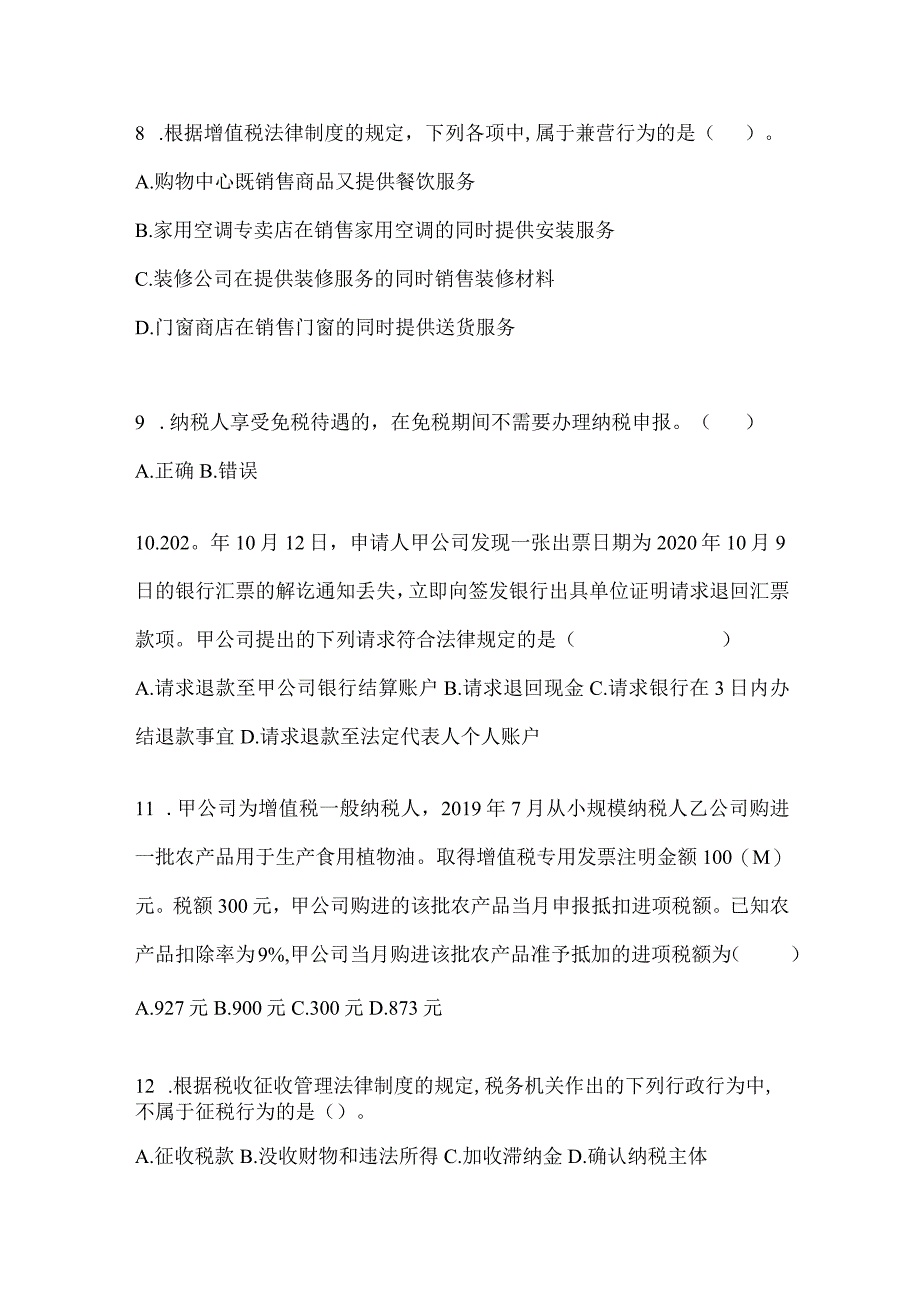 8 .根据增值税法律制度的规定，下列各项中，属于兼营行为的是（ ）。

A.购物中心既销售商品又提供餐饮服务

B.家用空调专卖店在销售家用空调的同时提供安装服务

C.装修公司在提供装修服务的同时销售装修材料

D.门窗商店在销售门窗的同时提供送货服务

9 .纳税人享受免税待遇的，在免税期间不需要办理纳税申报。（ ）

A.正确 B.错误

10.202。年10月12日，申请人甲公司发现一张出票日期为2020年10月9日的银行汇票的解讫通知丢失，立即向签发银行出具单位证明请求退回汇票款项。甲公司提出的下列请求符合法律规定的是（ ）

A.请求退款至甲公司银行结算账户 B.请求退回现金 C.请求银行在3日内办结退款事宜 D.请求退款至法定代表人个人账户

11 .甲公司为增值税一般纳税人，2019年7月从小规模纳税人乙公司购进一批农产品用于生产食用植物油。取得增值税专用发票注明金额100（M）元。税额300元，甲公司购进的该批农产品当月申报抵扣进项税额。已知农产品扣除率为9%,甲公司当月购进该批农产品准予抵加的进项税额为（ ）

A.927元 B.900元 C.300元 D.873元

12 .根据税收征收管理法律制度的规定,税务机关作出的下列行政行为中,不属于征税行为的是（）。

A.征收税款 B.没收财物和违法所得 C.加收滞纳金 D.确认纳税主体